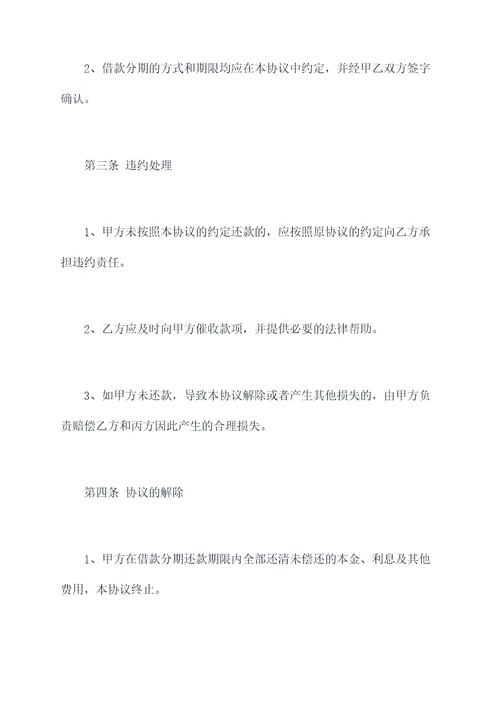 2、借款分期的方式和期限均应在本协议中约定，并经甲乙双方签字确认。

第三条 违约处理

1、甲方未按照本协议的约定还款的，应按照原协议的约定向乙方承担违约责任。

2、乙方应及时向甲方催收款项，并提供必要的法律帮助。

3、如甲方未还款，导致本协议解除或者产生其他损失的，由甲方负责赔偿乙方和丙方因此产生的合理损失。

第四条 协议的解除

1、甲方在借款分期还款期限内全部还清未偿还的本金、利息及其他费用，本协议终止。